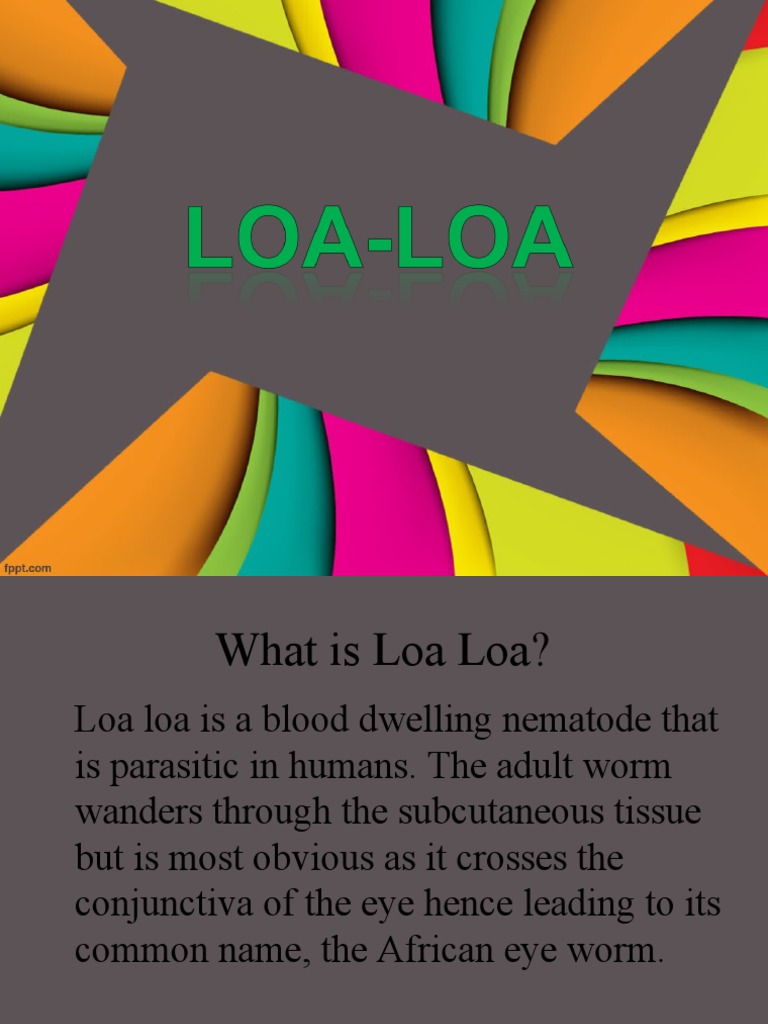 LOA-LOA

fppt.com

What is Loa Loa?

Loa loa is a blood dwelling nematode that is parasitic in humans. The adult worm wanders through the subcutaneous tissue but is most obvious as it crosses the conjunctiva of the eye hence leading to its common name, the African eye worm.